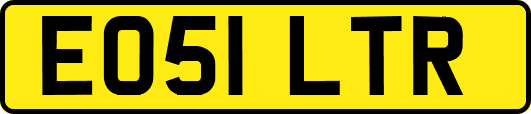 EO51 LTR